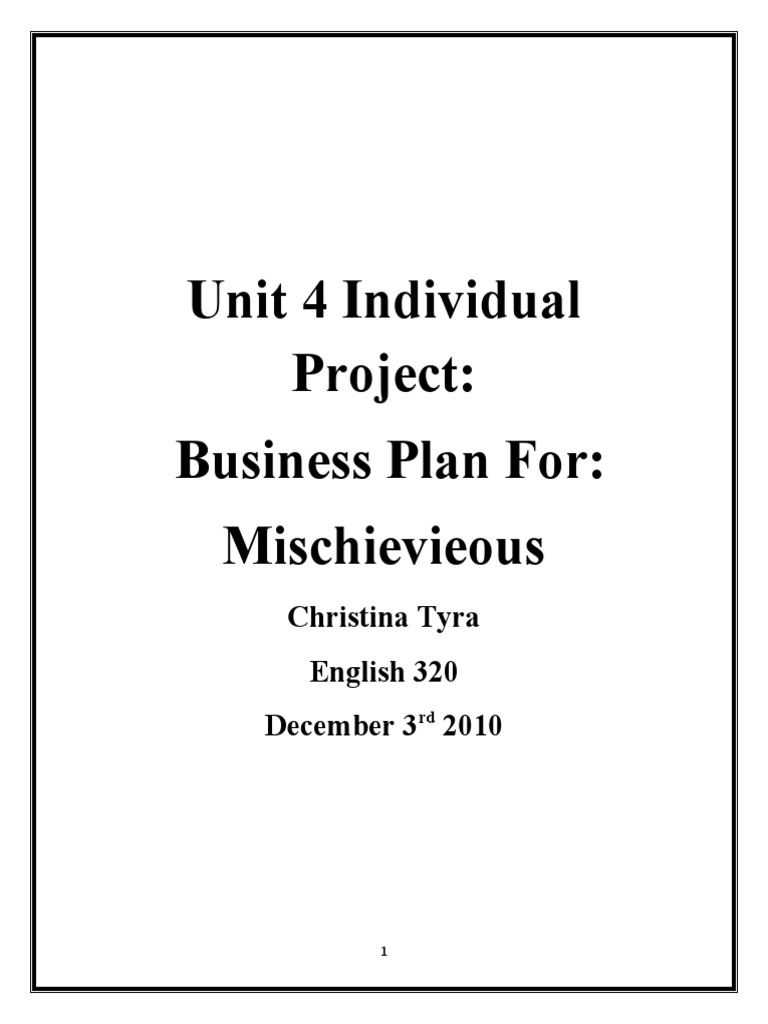 Unit 4 Individual Project:

Business Plan For:

Mischievieous

Christina Tyra

English 320

December 3rd 2010

1